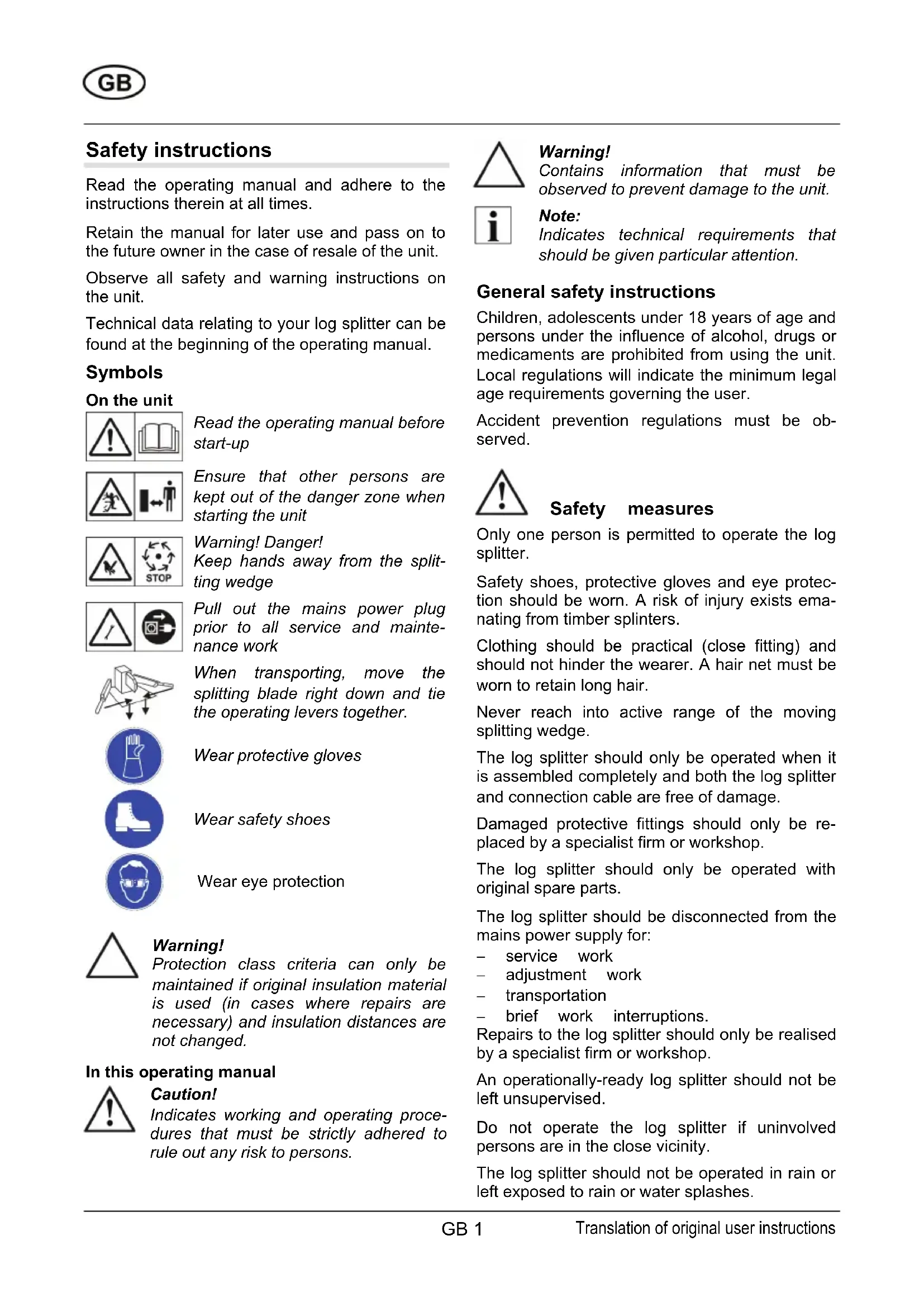 GB

Safety instructions

Read the operating manual and adhere to the instructions therein at all times.

Retain the manual for later use and pass on to the future owner in the case of resale of the unit.

Observe all safety and warning instructions on the unit.

Technical data relating to your log splitter can be found at the beginning of the operating manual.

Symbols

On the unit

Read the operating manual before start-up

Ensure that other persons are kept out of the danger zone when starting the unit

STOP

Warning! Danger!
Keep hands away from the splitting wedge

Pull out the mains power plug prior to all service and maintenance work

When transporting, move the splitting blade right down and tie the operating levers together.

Wear protective gloves

Wear safety shoes

Wear eye protection

Warning!
Protection class criteria can only be maintained if original insulation material is used (in cases where repairs are necessary) and insulation distances are not changed.

In this operating manual

Caution!
Indicates working and operating procedures that must be strictly adhered to rule out any risk to persons.

Warning!
Contains information that must be observed to prevent damage to the unit.

Note:
Indicates technical requirements that should be given particular attention.

General safety instructions

Children, adolescents under 18 years of age and persons under the influence of alcohol, drugs or medicaments are prohibited from using the unit. Local regulations will indicate the minimum legal age requirements governing the user.

Accident prevention regulations must be observed.

Safety measures

Only one person is permitted to operate the log splitter.

Safety shoes, protective gloves and eye protection should be worn. A risk of injury exists emanating from timber splinters.

Clothing should be practical (close fitting) and should not hinder the wearer. A hair net must be worn to retain long hair.

Never reach into active range of the moving splitting wedge.

The log splitter should only be operated when it is assembled completely and both the log splitter and connection cable are free of damage.

Damaged protective fittings should only be replaced by a specialist firm or workshop.

The log splitter should only be operated with original spare parts.

The log splitter should be disconnected from the mains power supply for:
– service work
– adjustment work
– transportation
– brief work interruptions.
Repairs to the log splitter should only be realised by a specialist firm or workshop.

An operationally-ready log splitter should not be left unsupervised.

Do not operate the log splitter if uninvolved persons are in the close vicinity.

The log splitter should not be operated in rain or left exposed to rain or water splashes.

GB 1

Translation of original user instructions